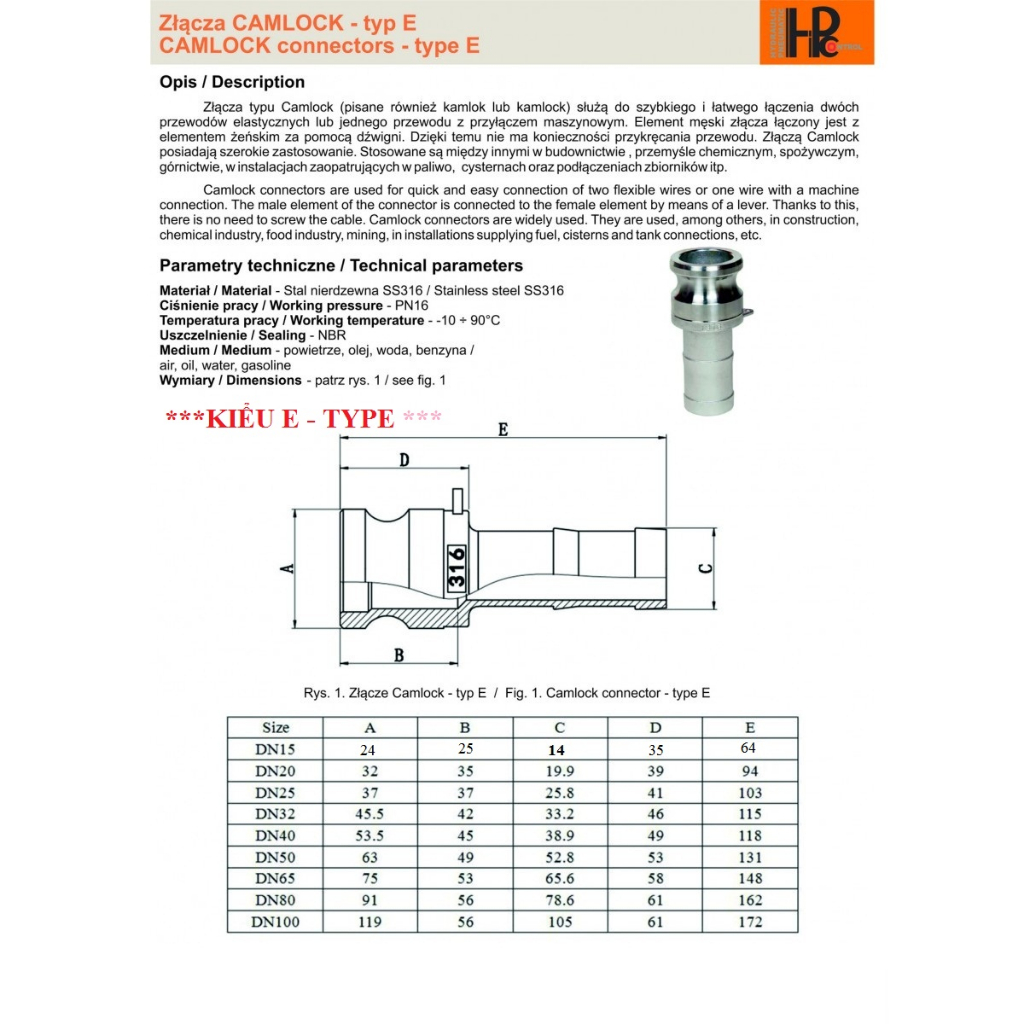 Złącza CAMLOCK - typ E
CAMLOCK connectors - type E

HPC

Opis / Description

Złącza typu Camlock (pisane również kamlok lub kamlock) służą do szybkiego i łatwego łączenia dwóch przewodów elastycznych lub jednego przewodu z przyłączem maszynowym. Element męski złącza łączony jest z elementem żeńskim za pomocą dźwigni. Dzięki temu nie ma konieczności przykręcania przewodu. Złączą Camlock posiadają szerokie zastosowanie. Stosowane są między innymi w budownictwie , przemyśle chemicznym, spożywczym, górnictwie, w instalacjach zaopatrujących w paliwo, cysternach oraz podłączeniach zbiorników itp.

Camlock connectors are used for quick and easy connection of two flexible wires or one wire with a machine connection. The male element of the connector is connected to the female element by means of a lever. Thanks to this, there is no need to screw the cable. Camlock connectors are widely used. They are used, among others, in construction, chemical industry, food industry, mining, in installations supplying fuel, cisterns and tank connections, etc.

Parametry techniczne / Technical parameters

Materiał / Material - Stal nierdzewna SS316 / Stainless steel SS316
Ciśnienie pracy / Working pressure - PN16
Temperatura pracy / Working temperature - -10 ÷ 90°C
Uszczelnienie / Sealing - NBR
Medium / Medium - powietrze, olej, woda, benzyna / air, oil, water, gasoline
Wymiary / Dimensions - patrz rys. 1 / see fig. 1

***KIỂU E - TYPE ***

E
D
A
316
C
B

Rys. 1. Złącze Camlock - typ E / Fig. 1. Camlock connector - type E

| Size | A | B | C | D | E |
|---|---|---|---|---|---|
| DN15 | 24 | 25 | 14 | 35 | 64 |
| DN20 | 32 | 35 | 19.9 | 39 | 94 |
| DN25 | 37 | 37 | 25.8 | 41 | 103 |
| DN32 | 45.5 | 42 | 33.2 | 46 | 115 |
| DN40 | 53.5 | 45 | 38.9 | 49 | 118 |
| DN50 | 63 | 49 | 52.8 | 53 | 131 |
| DN65 | 75 | 53 | 65.6 | 58 | 148 |
| DN80 | 91 | 56 | 78.6 | 61 | 162 |
| DN100 | 119 | 56 | 105 | 61 | 172 |